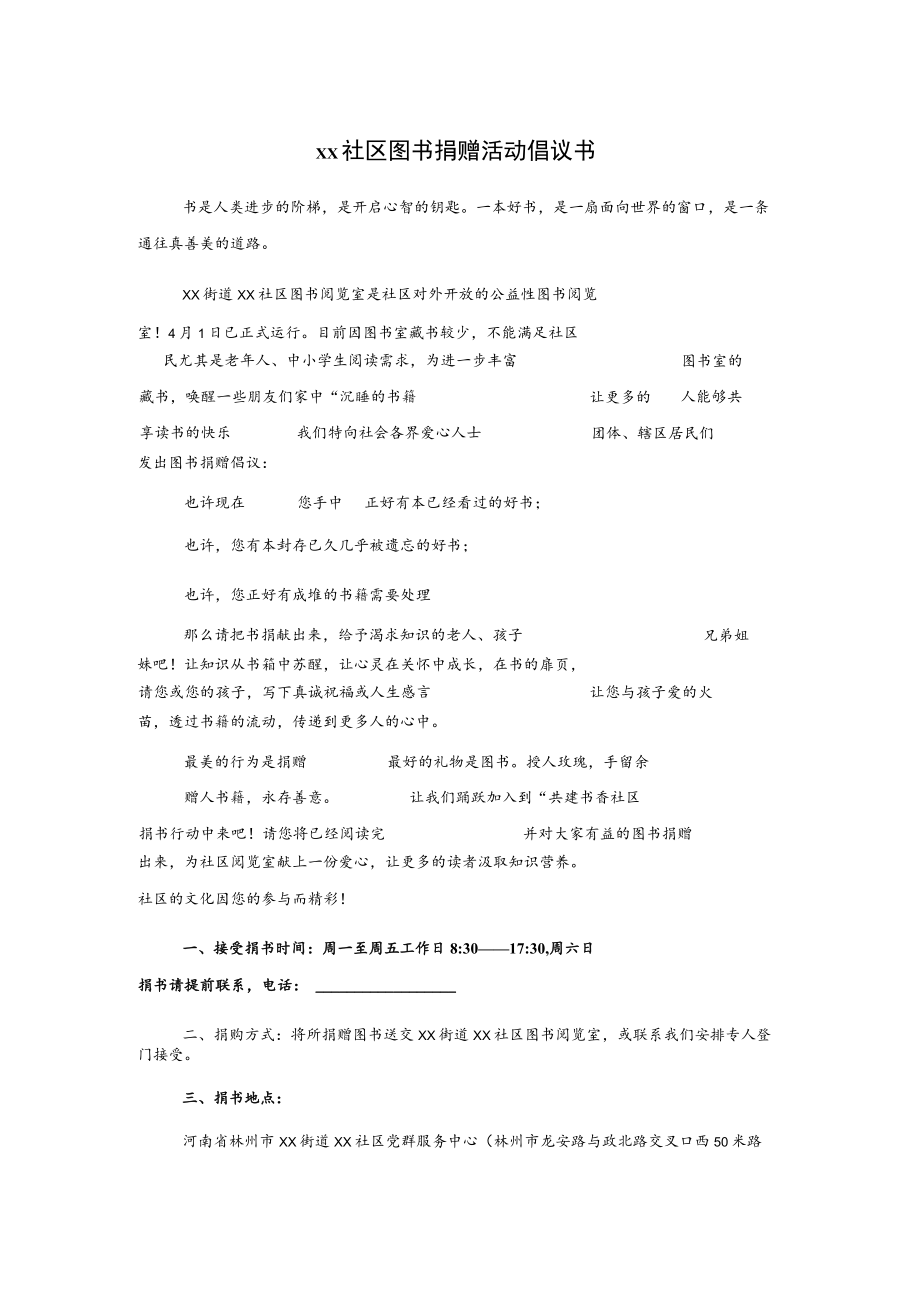 xx社区图书捐赠活动倡议书

书是人类进步的阶梯，是开启心智的钥匙。一本好书，是一扇面向世界的窗口，是一条通往真善美的道路。

XX街道XX社区图书阅览室是社区对外开放的公益性图书阅览室！4月1日已正式运行。目前因图书室藏书较少，不能满足社区民尤其是老年人、中小学生阅读需求，为进一步丰富 图书室的藏书，唤醒一些朋友们家中“沉睡的书籍 让更多的 人能够共享读书的快乐 我们特向社会各界爱心人士 团体、辖区居民们发出图书捐赠倡议：

也许现在 您手中 正好有本已经看过的好书；

也许，您有本封存已久几乎被遗忘的好书；

也许，您正好有成堆的书籍需要处理

那么请把书捐献出来，给予渴求知识的老人、孩子 兄弟姐妹吧！让知识从书籍中苏醒，让心灵在关怀中成长，在书的扉页，请您或您的孩子，写下真诚祝福或人生感言 让您与孩子爱的火苗，透过书籍的流动，传递到更多人的心中。

最美的行为是捐赠 最好的礼物是图书。授人玫瑰，手留余

赠人书籍，永存善意。 让我们踊跃加入到“共建书香社区

捐书行动中来吧！请您将已经阅读完 并对大家有益的图书捐赠出来，为社区阅览室献上一份爱心，让更多的读者汲取知识营养。

社区的文化因您的参与而精彩！

一、接受捐书时间：周一至周五工作日8:30——17:30,周六日

捐书请提前联系，电话：

二、捐购方式：将所捐赠图书送交XX街道XX社区图书阅览室，或联系我们安排专人登门接受。

三、捐书地点：

河南省林州市XX街道XX社区党群服务中心（林州市龙安路与政北路交叉口西50米路